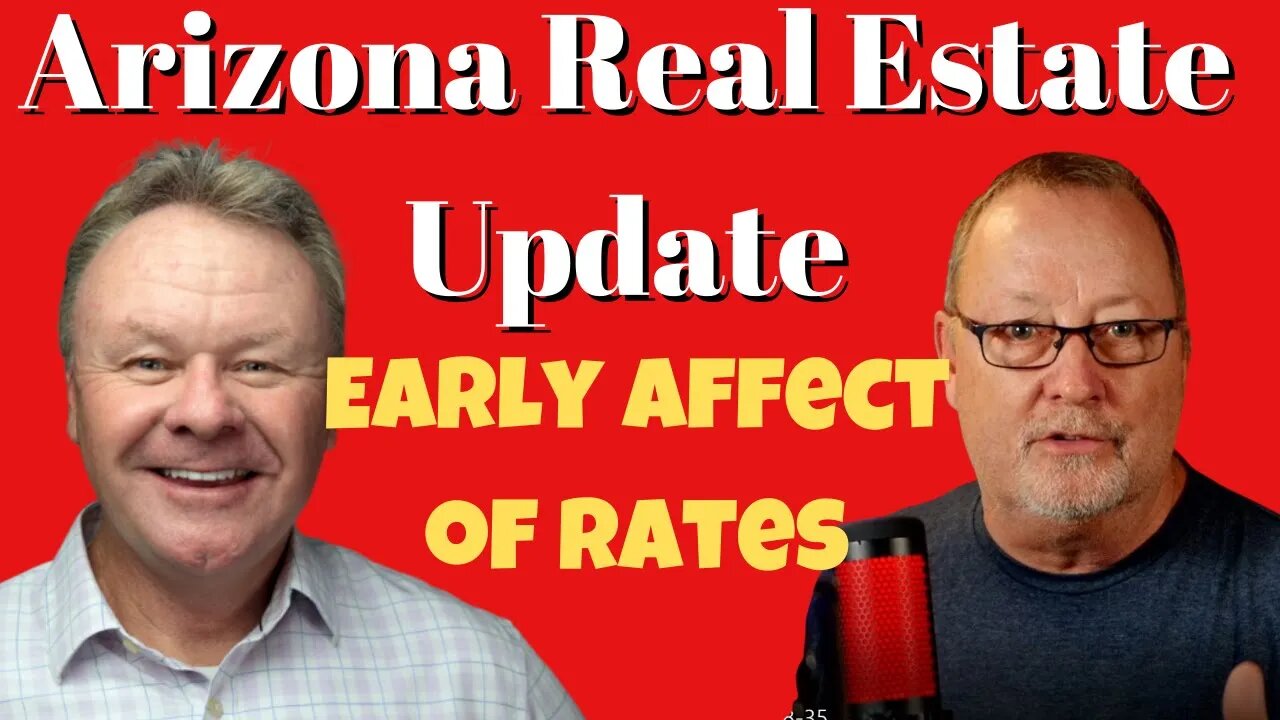 Arizona Real Estate Update

EARLY AFFECT OF RATES